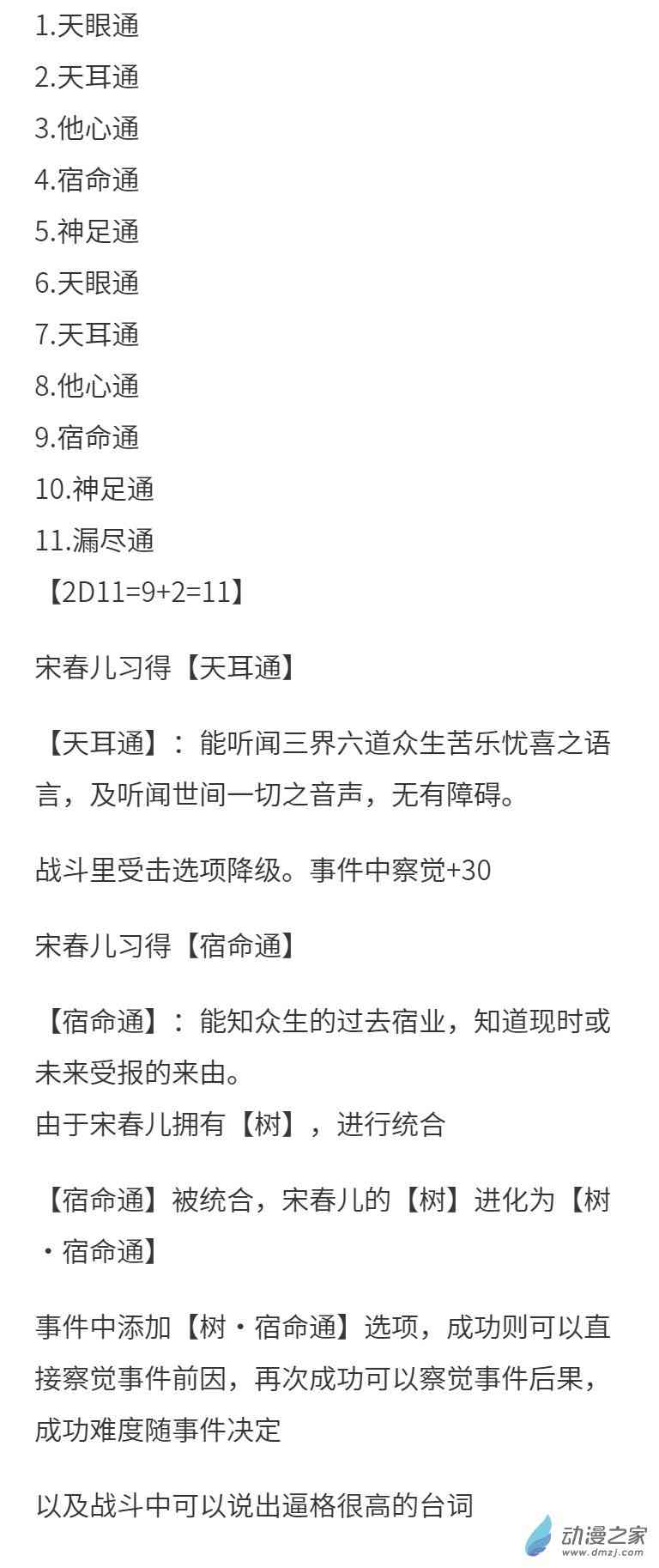 1.天眼通

2.天耳通

3.他心通

4.宿命通

5.神足通

6.天眼通

7.天耳通

8.他心通

9.宿命通

10.神足通

11.漏尽通

【2D11=9+2=11】

宋春儿习得【天耳通】

【天耳通】：能听闻三界六道众生苦乐忧喜之语言，及听闻世间一切之音声，无有障碍。

战斗里受击选项降级。事件中察觉+30

宋春儿习得【宿命通】

【宿命通】：能知众生的过去宿业，知道现时或未来受报的来由。

由于宋春儿拥有【树】，进行统合

【宿命通】被统合，宋春儿的【树】进化为【树·宿命通】

事件中添加【树·宿命通】选项，成功则可以直接察觉事件前因，再次成功可以察觉事件后果，成功难度随事件决定

以及战斗中可以说出逼格很高的台词

动漫之家
www.dmzj.com